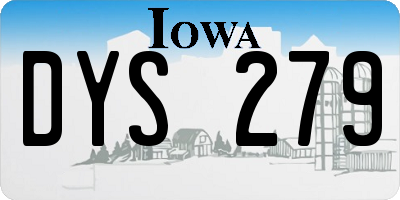 IOWA

DYS 279